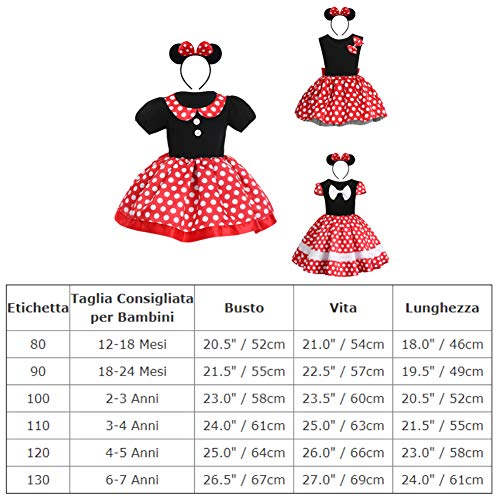 | Etichetta | Taglia Consigliata per Bambini | Busto | Vita | Lunghezza |
|---|---|---|---|---|
| 80 | 12-18 Mesi | 20.5" / 52cm | 21.0" / 54cm | 18.0" / 46cm |
| 90 | 18-24 Mesi | 21.5" / 55cm | 22.5" / 57cm | 19.5" / 49cm |
| 100 | 2-3 Anni | 23.0" / 58cm | 23.5" / 60cm | 20.5" / 52cm |
| 110 | 3-4 Anni | 24.0" / 61cm | 25.0" / 63cm | 21.5" / 55cm |
| 120 | 4-5 Anni | 25.0" / 64cm | 26.0" / 66cm | 23.0" / 58cm |
| 130 | 6-7 Anni | 26.5" / 67cm | 27.0" / 69cm | 24.0" / 61cm |